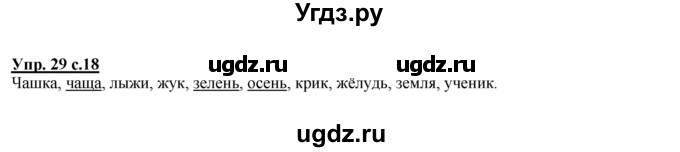 Угдз.ру

Упр. 29 с.18 ugdz.ru ugdz.ru

Чашка, чаща, лыжи, жук, зелень, осень, крик, жёлудь, земля, ученик.

ugdz.ru